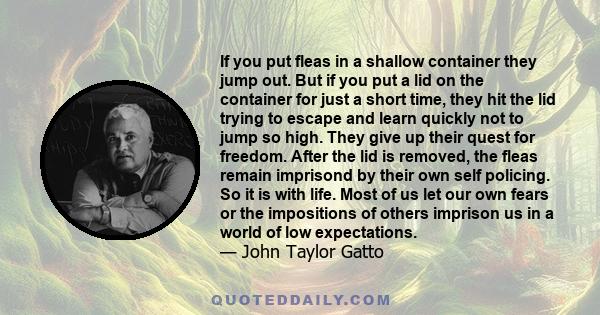 If you put fleas in a shallow container they jump out. But if you put a lid on the container for just a short time, they hit the lid trying to escape and learn quickly not to jump so high. They give up their quest for freedom. After the lid is removed, the fleas remain imprisond by their own self policing. So it is with life. Most of us let our own fears or the impositions of others imprison us in a world of low expectations.
— John Taylor Gatto

QUOTEDDAILY.COM